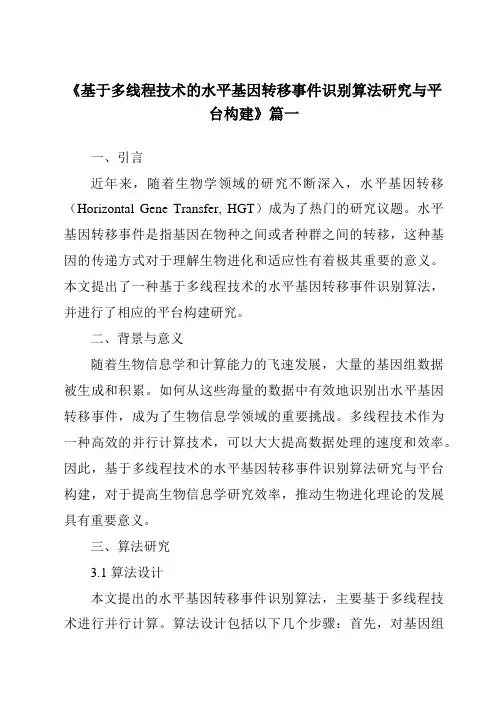 《基于多线程技术的水平基因转移事件识别算法研究与平台构建》篇一

一、引言

近年来，随着生物学领域的研究不断深入，水平基因转移（Horizontal Gene Transfer, HGT）成为了热门的研究议题。水平基因转移事件是指基因在物种之间或者种群之间的转移，这种基因的传递方式对于理解生物进化和适应性有着极其重要的意义。本文提出了一种基于多线程技术的水平基因转移事件识别算法，并进行了相应的平台构建研究。

二、背景与意义

随着生物信息学和计算能力的飞速发展，大量的基因组数据被生成和积累。如何从这些海量的数据中有效地识别出水平基因转移事件，成为了生物信息学领域的重要挑战。多线程技术作为一种高效的并行计算技术，可以大大提高数据处理的速度和效率。因此，基于多线程技术的水平基因转移事件识别算法研究与平台构建，对于提高生物信息学研究效率，推动生物进化理论的发展具有重要意义。

三、算法研究

3.1 算法设计

本文提出的水平基因转移事件识别算法，主要基于多线程技术进行并行计算。算法设计包括以下几个步骤：首先，对基因组